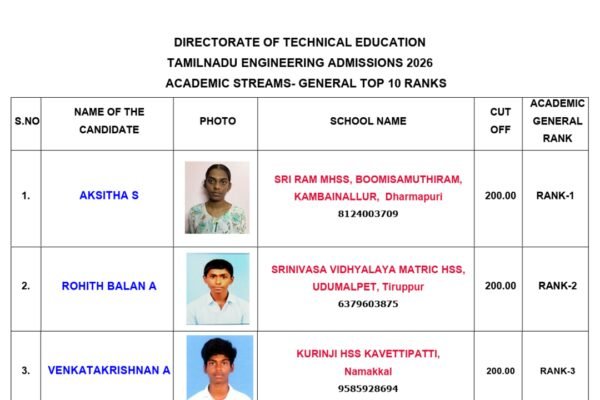 DIRECTORATE OF TECHNICAL EDUCATION
TAMILNADU ENGINEERING ADMISSIONS 2026
ACADEMIC STREAMS- GENERAL TOP 10 RANKS

| S.NO | NAME OF THE CANDIDATE | PHOTO | SCHOOL NAME | CUT OFF | ACADEMIC GENERAL RANK |
|---|---|---|---|---|---|
| 1. | AKSITHA S | | SRI RAM MHSS, BOOMISAMUTHIRAM, KAMBAINALLUR, Dharmapuri 8124003709 | 200.00 | RANK-1 |
| 2. | ROHITH BALAN A | | SRINIVASA VIDHYALAYA MATRIC HSS, UDUMALPET, Tiruppur 6379603875 | 200.00 | RANK-2 |
| 3. | VENKATAKRISHNAN A | | KURINJI HSS KAVETTIPATTI, Namakkal 9585928694 | 200.00 | RANK-3 |